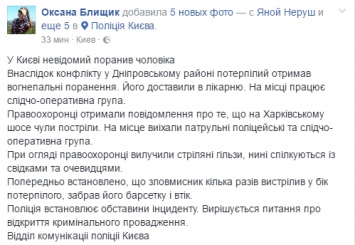 Оксана Блищик добавила 5 новых фото — с Яной Неруш и еще 5 в Поліція Києва.
33 мин · Киев ·

У Києві невідомий поранив чоловіка
Внаслідок конфлікту у Дніпровському районі потерпілий отримав вогнепальні поранення. Його доставили в лікарню. На місці працює слідчо-оперативна група.
Правоохоронці отримали повідомлення про те, що на Харківському шосе чули постріли. На місце виїхали патрульні поліцейські та слідчо-оперативна група.
При огляді правоохоронці вилучили стріляні гільзи, нині спілкуються із свідками та очевидцями.
Попередньо встановлено, що зловмисник кілька разів вистрілив у бік потерпілого, забрав його барсетку і втік.
Поліція встановлює обставини інциденту. Вирішується питання про відкриття кримінального провадження.
Відділ комунікації поліції Києва